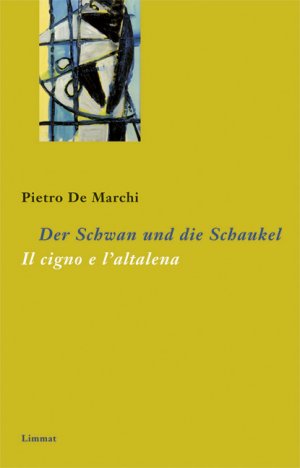 Pietro De Marchi

Der Schwan und die Schaukel
Il cigno e l'altalena

Limmat